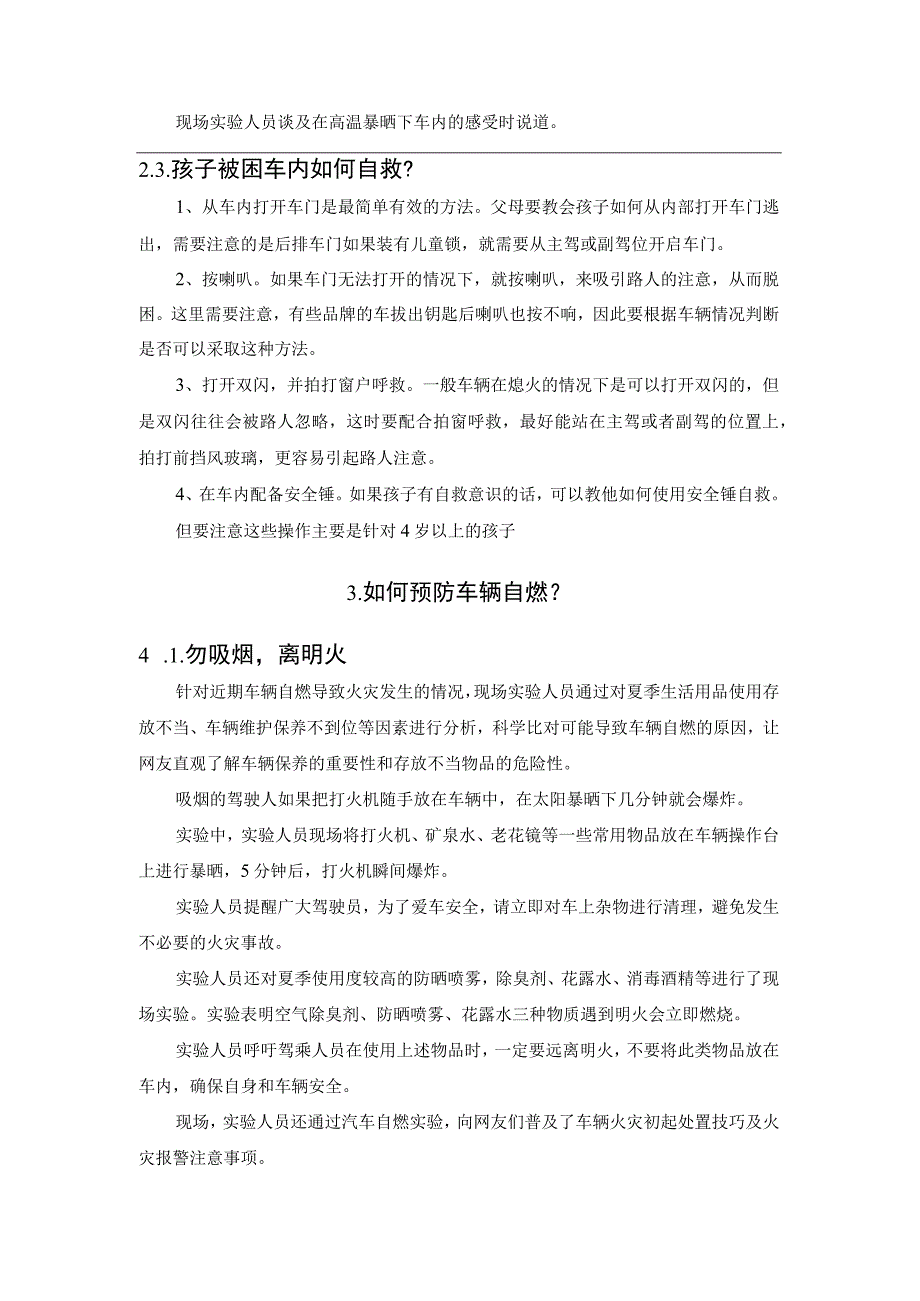 现场实验人员谈及在高温暴晒下车内的感受时说道。

2.3.孩子被困车内如何自救？

1、从车内打开车门是最简单有效的方法。父母要教会孩子如何从内部打开车门逃出，需要注意的是后排车门如果装有儿童锁，就需要从主驾或副驾位开启车门。

2、按喇叭。如果车门无法打开的情况下，就按喇叭，来吸引路人的注意，从而脱困。这里需要注意，有些品牌的车拔出钥匙后喇叭也按不响，因此要根据车辆情况判断是否可以采取这种方法。

3、打开双闪，并拍打窗户呼救。一般车辆在熄火的情况下是可以打开双闪的，但是双闪往往会被路人忽略，这时要配合拍窗呼救，最好能站在主驾或者副驾的位置上，拍打前挡风玻璃，更容易引起路人注意。

4、在车内配备安全锤。如果孩子有自救意识的话，可以教他如何使用安全锤自救。

但要注意这些操作主要是针对4岁以上的孩子

3.如何预防车辆自燃？

4 .1.勿吸烟，离明火

针对近期车辆自燃导致火灾发生的情况，现场实验人员通过对夏季生活用品使用存放不当、车辆维护保养不到位等因素进行分析，科学比对可能导致车辆自燃的原因，让网友直观了解车辆保养的重要性和存放不当物品的危险性。

吸烟的驾驶人如果把打火机随手放在车辆中，在太阳暴晒下几分钟就会爆炸。

实验中，实验人员现场将打火机、矿泉水、老花镜等一些常用物品放在车辆操作台上进行暴晒，5分钟后，打火机瞬间爆炸。

实验人员提醒广大驾驶员，为了爱车安全，请立即对车上杂物进行清理，避免发生不必要的火灾事故。

实验人员还对夏季使用度较高的防晒喷雾，除臭剂、花露水、消毒酒精等进行了现场实验。实验表明空气除臭剂、防晒喷雾、花露水三种物质遇到明火会立即燃烧。

实验人员呼吁驾乘人员在使用上述物品时，一定要远离明火，不要将此类物品放在车内，确保自身和车辆安全。

现场，实验人员还通过汽车自燃实验，向网友们普及了车辆火灾初起处置技巧及火灾报警注意事项。